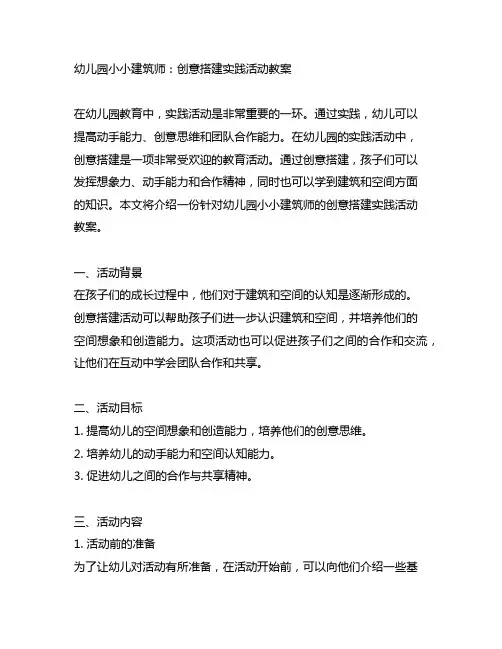 幼儿园小小建筑师：创意搭建实践活动教案

在幼儿园教育中，实践活动是非常重要的一环。通过实践，幼儿可以提高动手能力、创意思维和团队合作能力。在幼儿园的实践活动中，创意搭建是一项非常受欢迎的教育活动。通过创意搭建，孩子们可以发挥想象力、动手能力和合作精神，同时也可以学到建筑和空间方面的知识。本文将介绍一份针对幼儿园小小建筑师的创意搭建实践活动教案。

一、活动背景
在孩子们的成长过程中，他们对于建筑和空间的认知是逐渐形成的。创意搭建活动可以帮助孩子们进一步认识建筑和空间，并培养他们的空间想象和创造能力。这项活动也可以促进孩子们之间的合作和交流，让他们在互动中学会团队合作和共享。

二、活动目标
1. 提高幼儿的空间想象和创造能力，培养他们的创意思维。
2. 培养幼儿的动手能力和空间认知能力。
3. 促进幼儿之间的合作与共享精神。

三、活动内容
1. 活动前的准备
为了让幼儿对活动有所准备，在活动开始前，可以向他们介绍一些基